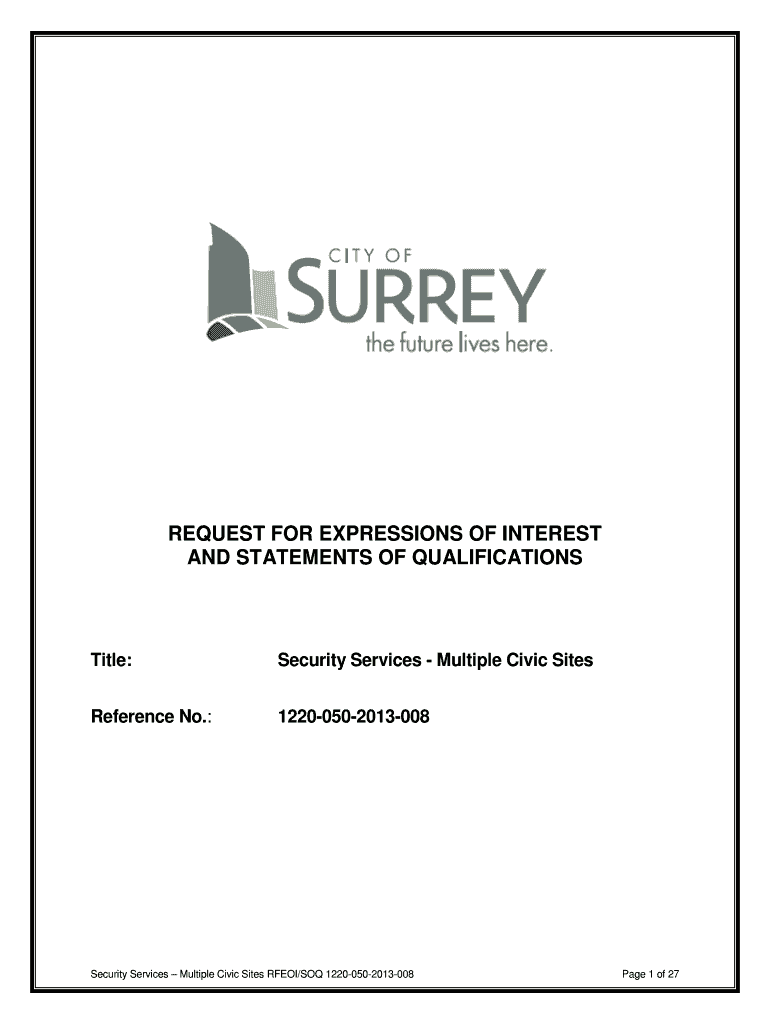 CITY OF
SURREY
the future lives here.

REQUEST FOR EXPRESSIONS OF INTEREST AND STATEMENTS OF QUALIFICATIONS

Title: Security Services - Multiple Civic Sites

Reference No.: 1220-050-2013-008

Security Services – Multiple Civic Sites RFEOI/SOQ 1220-050-2013-008

Page 1 of 27